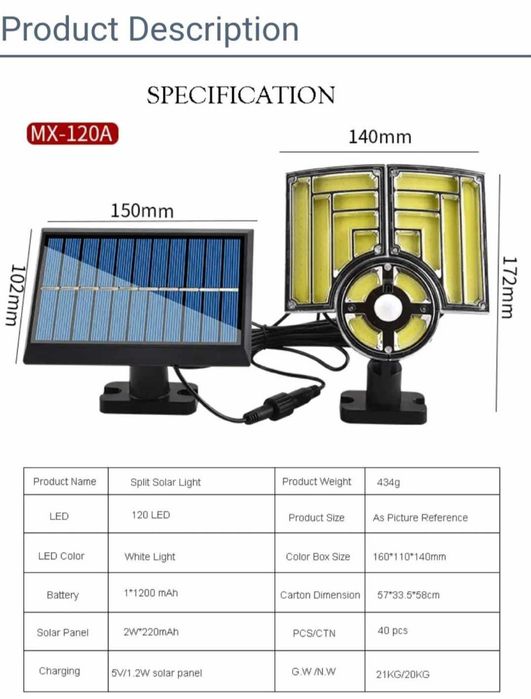 Product Description

SPECIFICATION

MX-120A

140mm

150mm

102mm

172mm

| Product Name | Split Solar Light | Product Weight | 434g |
|---|---|---|---|
| LED | 120 LED | Product Size | As Picture Reference |
| LED Color | White Light | Color Box Size | 160*110*140mm |
| Battery | 1*1200 mAh | Carton Dimension | 57*33.5*58cm |
| Solar Panel | 2W*220mAh | PCS/CTN | 40 pcs |
| Charging | 5V/1.2W solar panel | G.W /N.W | 21KG/20KG |